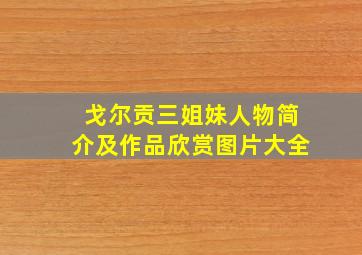 戈尔贡三姐妹人物简介及作品欣赏图片大全